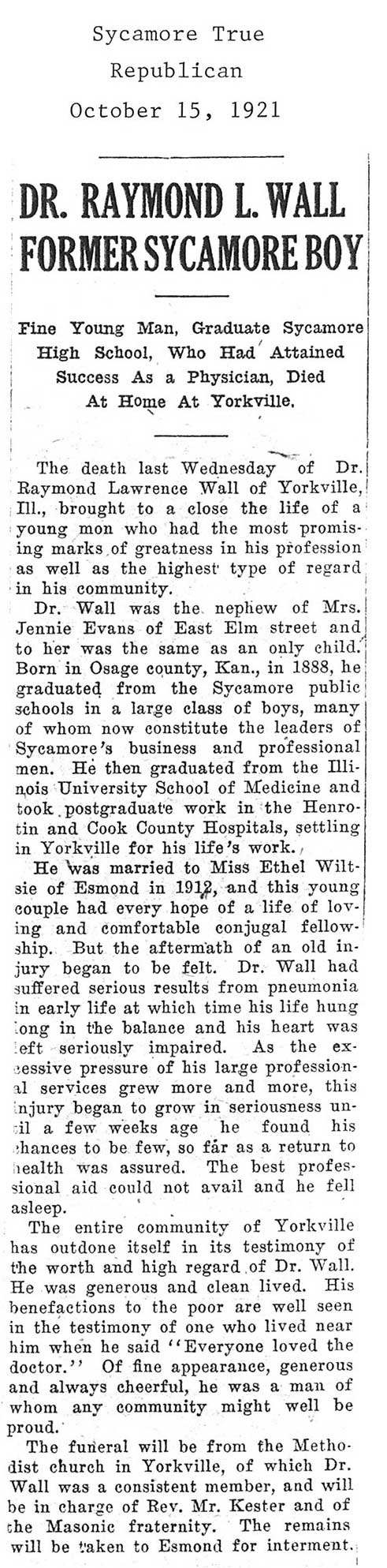 Sycamore True Republican October 15, 1921

DR. RAYMOND L. WALL FORMER SYCAMORE BOY

Fine Young Man, Graduate Sycamore High School, Who Had Attained Success As a Physician, Died At Home At Yorkville.

The death last Wednesday of Dr. Raymond Lawrence Wall of Yorkville, Ill., brought to a close the life of a young mon who had the most promising marks of greatness in his profession as well as the highest type of regard in his community.

Dr. Wall was the nephew of Mrs. Jennie Evans of East Elm street and to her was the same as an only child. Born in Osage county, Kan., in 1888, he graduated from the Sycamore public schools in a large class of boys, many of whom now constitute the leaders of Sycamore's business and professional men. He then graduated from the Illinois University School of Medicine and took postgraduate work in the Henrotin and Cook County Hospitals, settling in Yorkville for his life's work.

He was married to Miss Ethel Wiltsie of Esmond in 1912, and this young couple had every hope of a life of loving and comfortable conjugal fellowship. But the aftermath of an old injury began to be felt. Dr. Wall had suffered serious results from pneumonia in early life at which time his life hung long in the balance and his heart was left seriously impaired. As the excessive pressure of his large professional services grew more and more, this injury began to grow in seriousness until a few weeks age he found his chances to be few, so far as a return to health was assured. The best professional aid could not avail and he fell asleep.

The entire community of Yorkville has outdone itself in its testimony of the worth and high regard of Dr. Wall. He was generous and clean lived. His benefactions to the poor are well seen in the testimony of one who lived near him when he said "Everyone loved the doctor." Of fine appearance, generous and always cheerful, he was a man of whom any community might well be proud.

The funeral will be from the Methodist church in Yorkville, of which Dr. Wall was a consistent member, and will be in charge of Rev. Mr. Kester and of the Masonic fraternity. The remains will be taken to Esmond for interment.